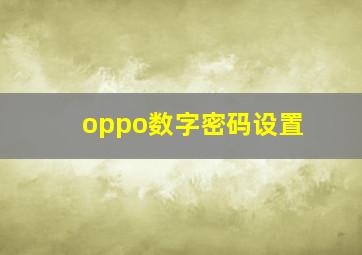 oppo数字密码设置